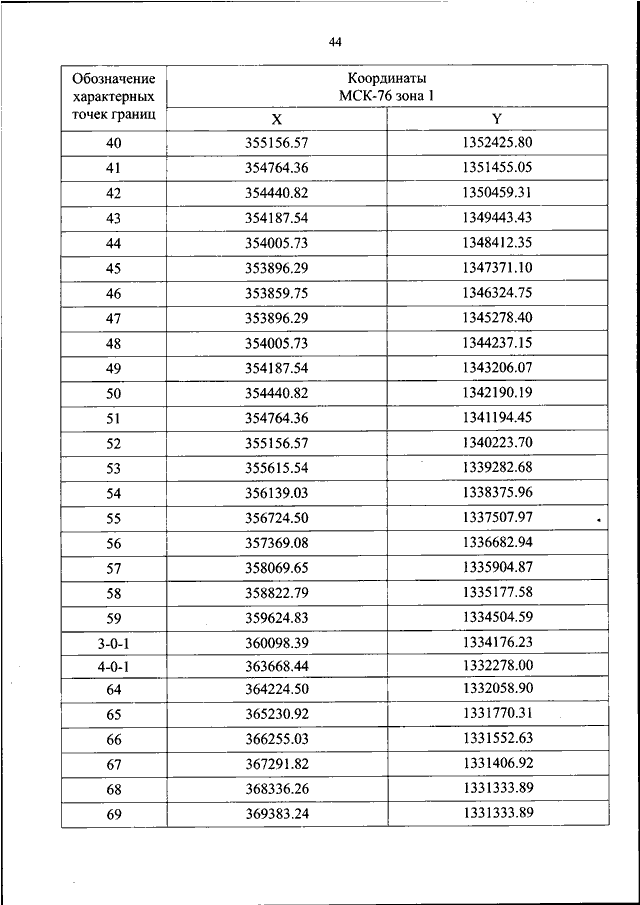 44

| Обозначение характерных точек границ | Координаты МСК-76 зона 1 | |
|---|---|---|
| | X | Y |
| 40 | 355156.57 | 1352425.80 |
| 41 | 354764.36 | 1351455.05 |
| 42 | 354440.82 | 1350459.31 |
| 43 | 354187.54 | 1349443.43 |
| 44 | 354005.73 | 1348412.35 |
| 45 | 353896.29 | 1347371.10 |
| 46 | 353859.75 | 1346324.75 |
| 47 | 353896.29 | 1345278.40 |
| 48 | 354005.73 | 1344237.15 |
| 49 | 354187.54 | 1343206.07 |
| 50 | 354440.82 | 1342190.19 |
| 51 | 354764.36 | 1341194.45 |
| 52 | 355156.57 | 1340223.70 |
| 53 | 355615.54 | 1339282.68 |
| 54 | 356139.03 | 1338375.96 |
| 55 | 356724.50 | 1337507.97 |
| 56 | 357369.08 | 1336682.94 |
| 57 | 358069.65 | 1335904.87 |
| 58 | 358822.79 | 1335177.58 |
| 59 | 359624.83 | 1334504.59 |
| 3-0-1 | 360098.39 | 1334176.23 |
| 4-0-1 | 363668.44 | 1332278.00 |
| 64 | 364224.50 | 1332058.90 |
| 65 | 365230.92 | 1331770.31 |
| 66 | 366255.03 | 1331552.63 |
| 67 | 367291.82 | 1331406.92 |
| 68 | 368336.26 | 1331333.89 |
| 69 | 369383.24 | 1331333.89 |